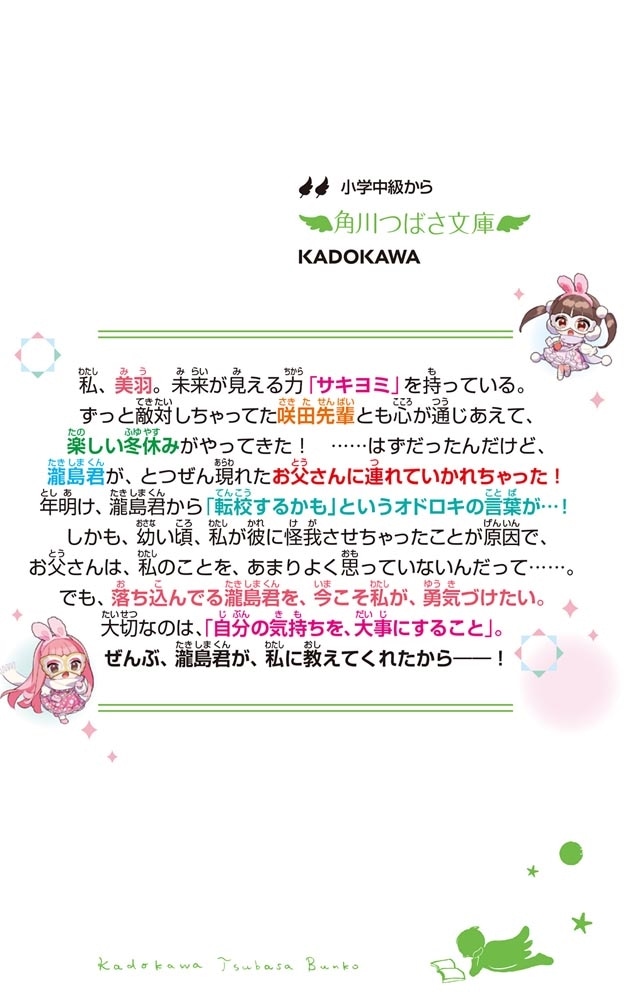 小学中級から
角川つばさ文庫
KADOKAWA

私、美羽。未来が見える力「サキヨミ」を持っている。
ずっと敵対しちゃってた咲田先輩とも心が通じあえて、
楽しい冬休みがやってきた！ ……はずだったんだけど、
瀧島君が、とつぜん現れたお父さんに連れていかれちゃった！
年明け、瀧島君から「転校するかも」というオドロキの言葉が…！
しかも、幼い頃、私が彼に怪我させちゃったことが原因で、
お父さんは、私のことを、あまりよく思っていないんだって……。
でも、落ち込んでる瀧島君を、今こそ私が、勇気づけたい。
大切なのは、「自分の気持ちを、大事にすること」。
ぜんぶ、瀧島君が、私に教えてくれたから——！

Kadokawa Tsubasa Bunko